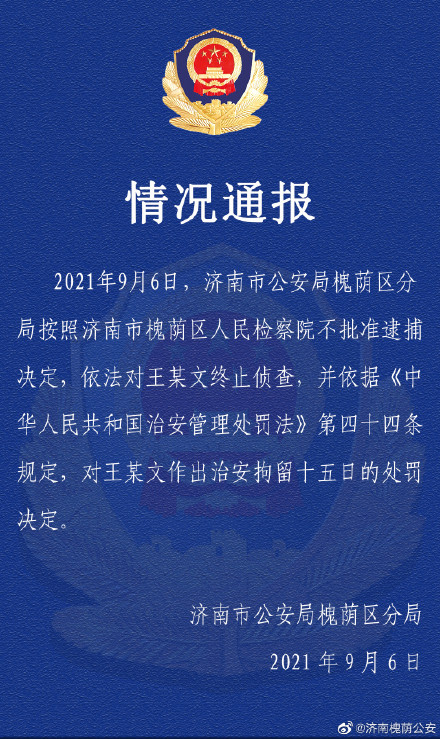 情况通报

2021年9月6日，济南市公安局槐荫区分局按照济南市槐荫区人民检察院不批准逮捕决定，依法对王某文终止侦查，并依据《中华人民共和国治安管理处罚法》第四十四条规定，对王某文作出治安拘留十五日的处罚决定。

济南市公安局槐荫区分局
2021 年 9 月 6 日

@济南槐荫公安